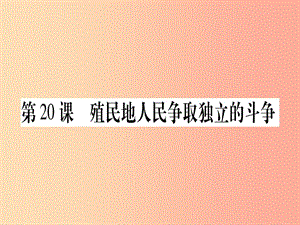 第 20 课　殖民地人民争取独立的斗争